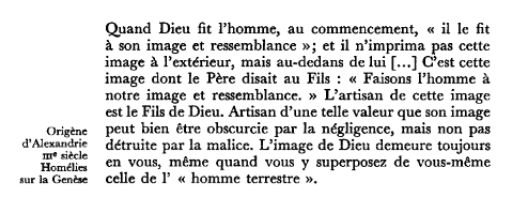 Quand Dieu fit l'homme, au commencement, « il le fit à son image et ressemblance »; et il n'imprima pas cette image à l'extérieur, mais au-dedans de lui [...] C'est cette image dont le Père disait au Fils : « Faisons l'homme à notre image et ressemblance. » L'artisan de cette image est le Fils de Dieu. Artisan d'une telle valeur que son image peut bien être obscurcie par la négligence, mais non pas détruite par la malice. L'image de Dieu demeure toujours en vous, même quand vous y superposez de vous-même celle de l' « homme terrestre ».

Origène d'Alexandrie IIIe siècle Homélies sur la Genèse